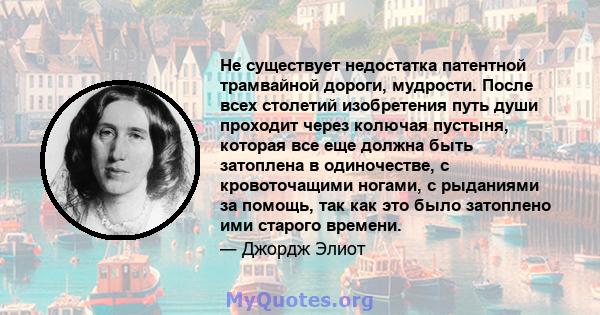 Не существует недостатка патентной трамвайной дороги, мудрости. После всех столетий изобретения путь души проходит через колючая пустыня, которая все еще должна быть затоплена в одиночестве, с кровоточащими ногами, с рыданиями за помощь, так как это было затоплено ими старого времени.
— Джордж Элиот

MyQuotes.org